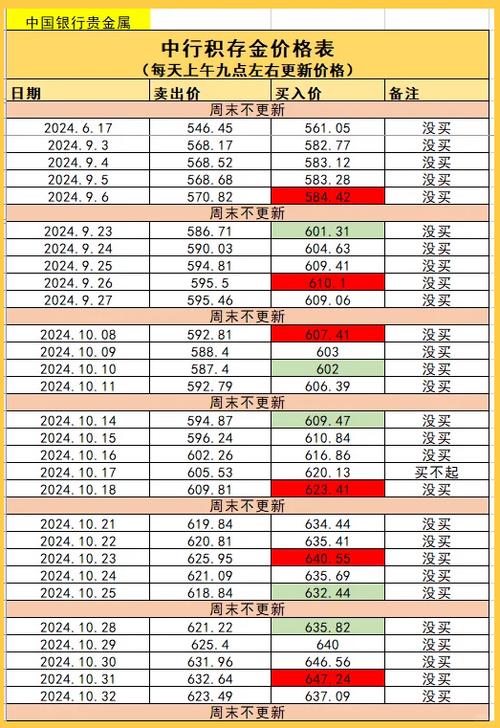 中国银行贵金属

中行积存金价格表
（每天上午九点左右更新价格）

| 日期 | 卖出价 | 买入价 | 备注 |
|---|---|---|---|
| 周末不更新 | | | |
| 2024.6.17 | 546.45 | 561.05 | 没买 |
| 2024.9.3 | 568.17 | 582.77 | 没买 |
| 2024.9.4 | 568.52 | 583.12 | 没买 |
| 2024.9.5 | 568.68 | 583.28 | 没买 |
| 2024.9.6 | 570.82 | 584.42 | 没买 |
| 周末不更新 | | | |
| 2024.9.23 | 586.71 | 601.31 | 没买 |
| 2024.9.24 | 590.03 | 604.63 | 没买 |
| 2024.9.25 | 594.81 | 609.41 | 没买 |
| 2024.9.26 | 595.5 | 610.1 | 没买 |
| 2024.9.27 | 595.46 | 609.06 | 没买 |
| 周末不更新 | | | |
| 2024.10.08 | 592.81 | 607.41 | 没买 |
| 2024.10.09 | 588.4 | 603 | 没买 |
| 2024.10.10 | 587.4 | 602 | 没买 |
| 2024.10.11 | 592.79 | 606.39 | 没买 |
| 周末不更新 | | | |
| 2024.10.14 | 594.87 | 609.47 | 没买 |
| 2024.10.15 | 596.24 | 610.84 | 没买 |
| 2024.10.16 | 602.26 | 616.86 | 没买 |
| 2024.10.17 | 605.53 | 620.13 | 买不起 |
| 2024.10.18 | 609.81 | 623.41 | 没买 |
| 周末不更新 | | | |
| 2024.10.21 | 619.84 | 634.44 | 没买 |
| 2024.10.22 | 620.81 | 635.41 | 没买 |
| 2024.10.23 | 625.95 | 640.55 | 没买 |
| 2024.10.24 | 621.09 | 635.69 | 没买 |
| 2024.10.25 | 618.84 | 632.44 | 没买 |
| 周末不更新 | | | |
| 2024.10.28 | 621.22 | 635.82 | 没买 |
| 2024.10.29 | 625.4 | 640 | 没买 |
| 2024.10.30 | 631.96 | 646.56 | 没买 |
| 2024.10.31 | 632.64 | 647.24 | 没买 |
| 2024.10.32 | 623.49 | 637.09 | 没买 |
| 周末不更新 | | | |